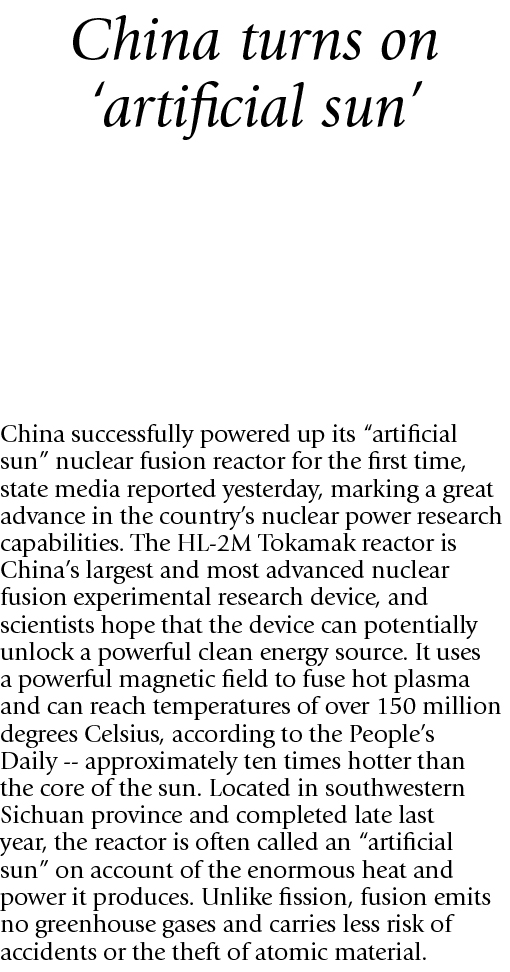 China turns on 'artificial sun'

China successfully powered up its "artificial sun" nuclear fusion reactor for the first time, state media reported yesterday, marking a great advance in the country's nuclear power research capabilities. The HL-2M Tokamak reactor is China's largest and most advanced nuclear fusion experimental research device, and scientists hope that the device can potentially unlock a powerful clean energy source. It uses a powerful magnetic field to fuse hot plasma and can reach temperatures of over 150 million degrees Celsius, according to the People's Daily -- approximately ten times hotter than the core of the sun. Located in southwestern Sichuan province and completed late last year, the reactor is often called an "artificial sun" on account of the enormous heat and power it produces. Unlike fission, fusion emits no greenhouse gases and carries less risk of accidents or the theft of atomic material.